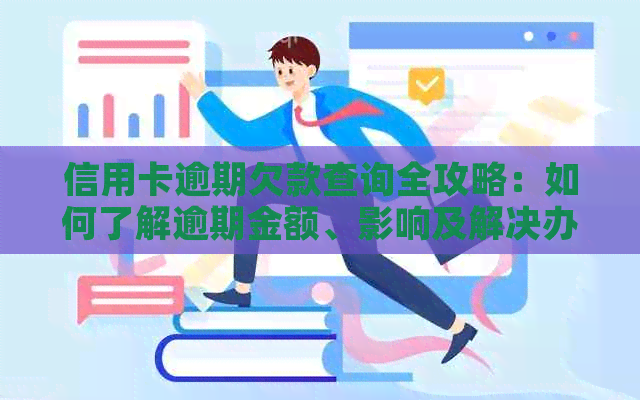 信用卡逾期欠款查询全攻略：如何了解逾期金额、影响及解决办